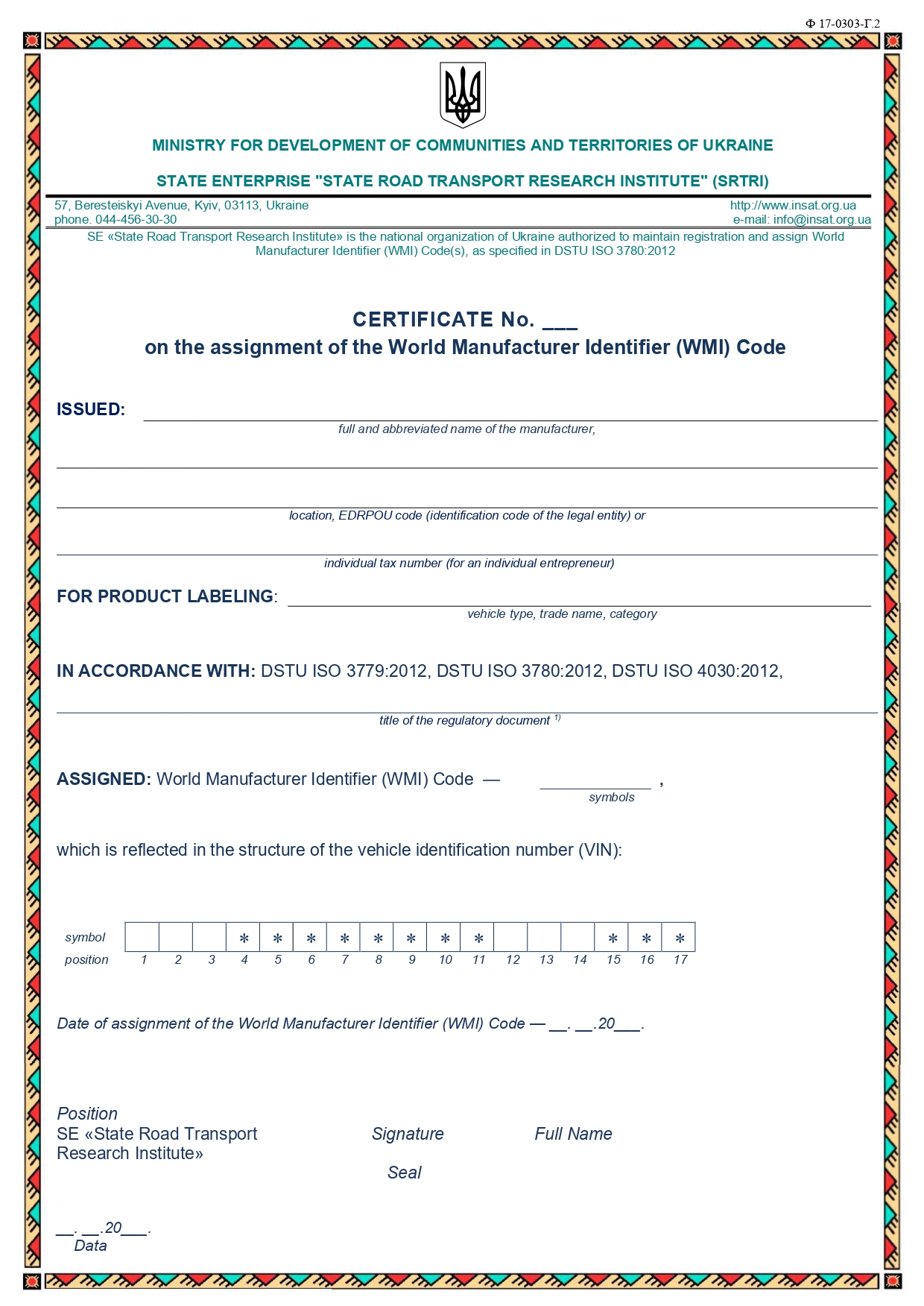 Ф 17-0303-Г.2

MINISTRY FOR DEVELOPMENT OF COMMUNITIES AND TERRITORIES OF UKRAINE

STATE ENTERPRISE "STATE ROAD TRANSPORT RESEARCH INSTITUTE" (SRTRI)

57, Beresteiskyi Avenue, Kyiv, 03113, Ukraine
phone. 044-456-30-30

http://www.insat.org.ua
e-mail: info@insat.org.ua

SE «State Road Transport Research Institute» is the national organization of Ukraine authorized to maintain registration and assign World Manufacturer Identifier (WMI) Code(s), as specified in DSTU ISO 3780:2012

CERTIFICATE No. ___
on the assignment of the World Manufacturer Identifier (WMI) Code

ISSUED:
full and abbreviated name of the manufacturer,

location, EDRPOU code (identification code of the legal entity) or

individual tax number (for an individual entrepreneur)

FOR PRODUCT LABELING:
vehicle type, trade name, category

IN ACCORDANCE WITH: DSTU ISO 3779:2012, DSTU ISO 3780:2012, DSTU ISO 4030:2012,

title of the regulatory document $^{1)}$

ASSIGNED: World Manufacturer Identifier (WMI) Code — ____________ ,
symbols

which is reflected in the structure of the vehicle identification number (VIN):

| symbol | | | | * | * | * | * | * | * | * | * | | | | * | * | * |
|---|---|---|---|---|---|---|---|---|---|---|---|---|---|---|---|---|---|
| position | 1 | 2 | 3 | 4 | 5 | 6 | 7 | 8 | 9 | 10 | 11 | 12 | 13 | 14 | 15 | 16 | 17 |

Date of assignment of the World Manufacturer Identifier (WMI) Code — __. __.20___.

Position
SE «State Road Transport Research Institute»

Signature

Full Name

Seal

__. __.20___.
Data